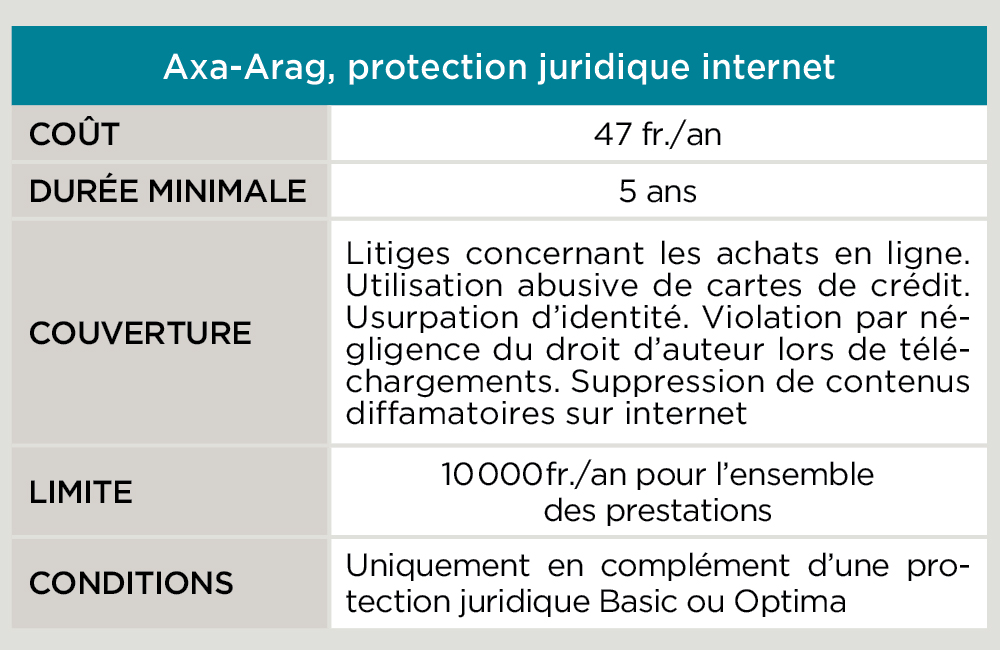 | Axa-Arag, protection juridique internet | |
|---|---|
| COÛT | 47 fr./an |
| DURÉE MINIMALE | 5 ans |
| COUVERTURE | Litiges concernant les achats en ligne. Utilisation abusive de cartes de crédit. Usurpation d'identité. Violation par négligence du droit d'auteur lors de téléchargements. Suppression de contenus diffamatoires sur internet |
| LIMITE | 10 000 fr./an pour l'ensemble des prestations |
| CONDITIONS | Uniquement en complément d'une protection juridique Basic ou Optima |